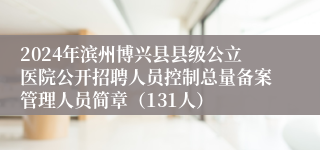 2024年滨州博兴县县级公立医院公开招聘人员控制总量备案管理人员简章（131人）